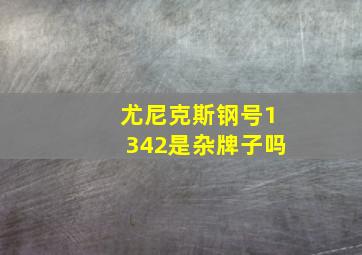 尤尼克斯钢号1342是杂牌子吗